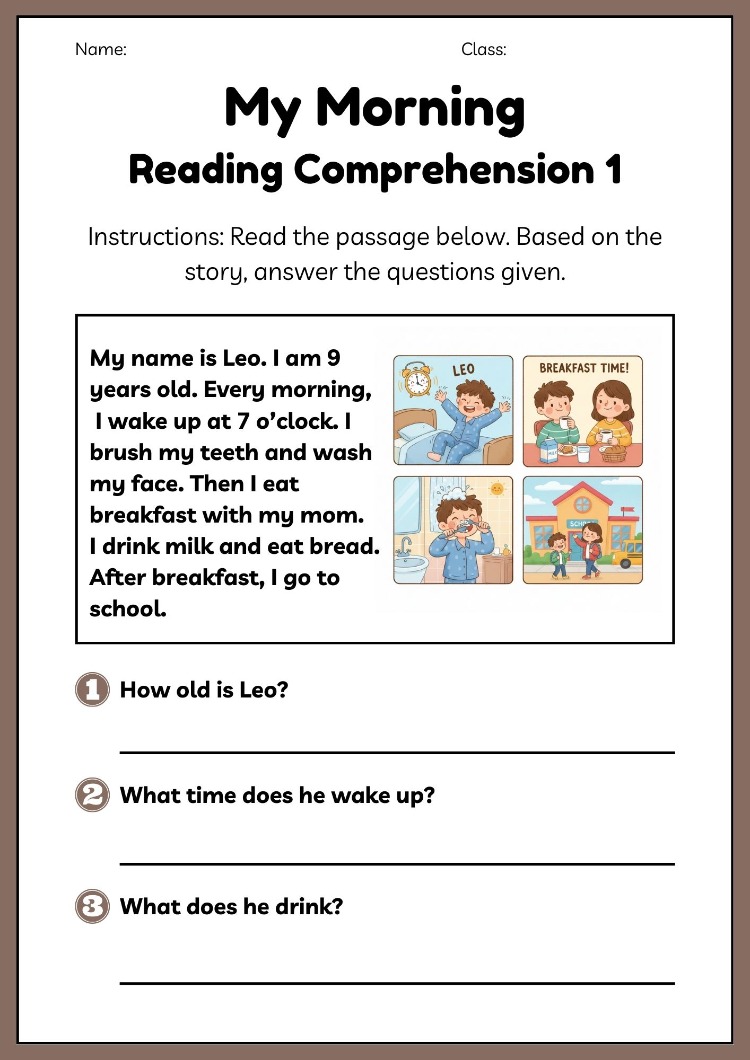 Name: Class:

My Morning

Reading Comprehension 1

Instructions: Read the passage below. Based on the story, answer the questions given.

My name is Leo. I am 9 years old. Every morning, I wake up at 7 o'clock. I brush my teeth and wash my face. Then I eat breakfast with my mom. I drink milk and eat bread. After breakfast, I go to school.

LEO

BREAKFAST TIME!

SCHOOL

1 How old is Leo?

____

2 What time does he wake up?

____

3 What does he drink?

____